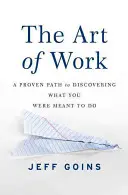 The Art of Work

A PROVEN PATH to DISCOVERING WHAT YOU WERE MEANT TO DO

JEFF GOINS